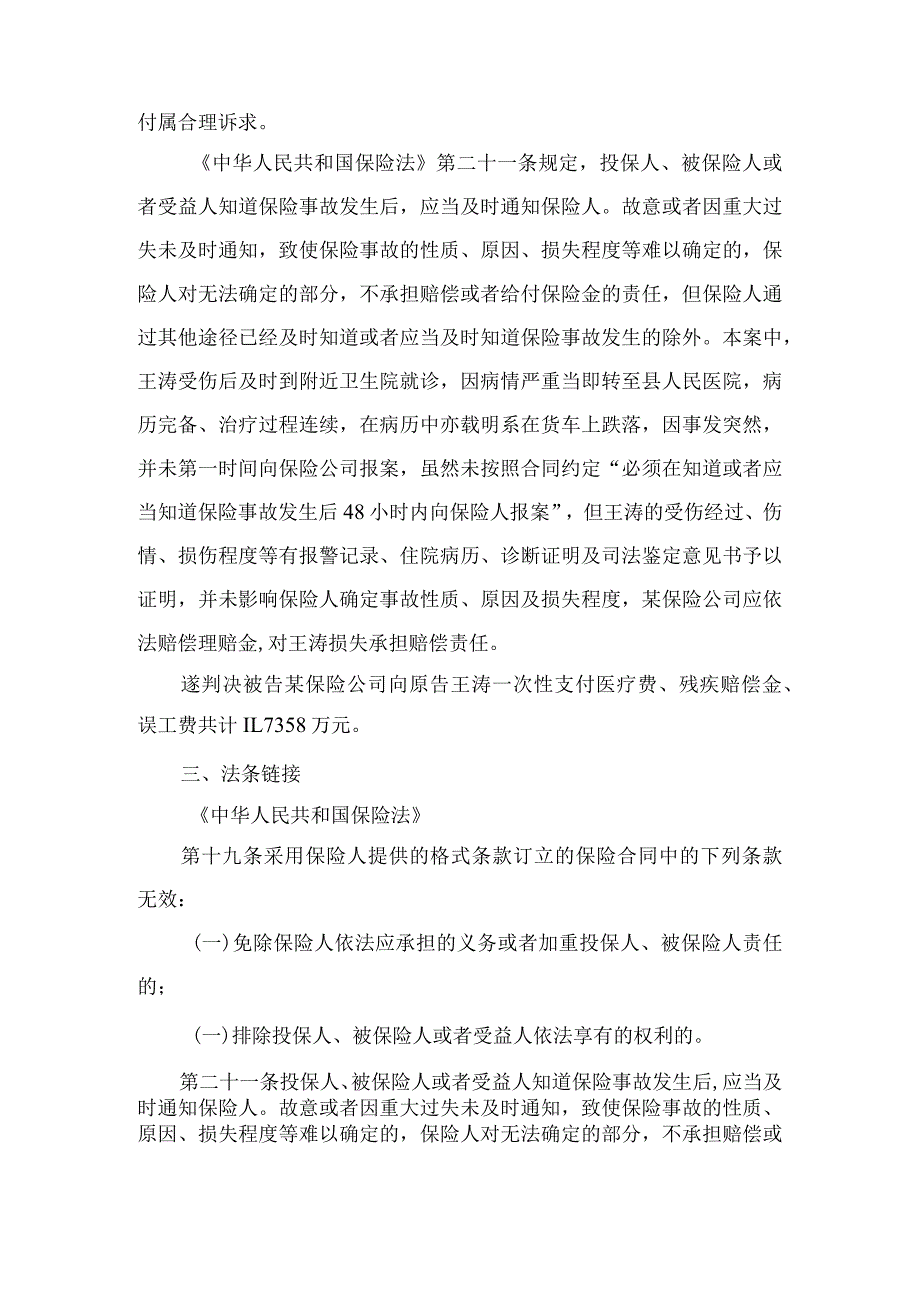 付属合理诉求。

《中华人民共和国保险法》第二十一条规定，投保人、被保险人或者受益人知道保险事故发生后，应当及时通知保险人。故意或者因重大过失未及时通知，致使保险事故的性质、原因、损失程度等难以确定的，保险人对无法确定的部分，不承担赔偿或者给付保险金的责任，但保险人通过其他途径已经及时知道或者应当及时知道保险事故发生的除外。本案中，王涛受伤后及时到附近卫生院就诊，因病情严重当即转至县人民医院，病历完备、治疗过程连续，在病历中亦载明系在货车上跌落，因事发突然，并未第一时间向保险公司报案，虽然未按照合同约定“必须在知道或者应当知道保险事故发生后48小时内向保险人报案”，但王涛的受伤经过、伤情、损伤程度等有报警记录、住院病历、诊断证明及司法鉴定意见书予以证明，并未影响保险人确定事故性质、原因及损失程度，某保险公司应依法赔偿理赔金,对王涛损失承担赔偿责任。

遂判决被告某保险公司向原告王涛一次性支付医疗费、残疾赔偿金、误工费共计IL7358万元。

三、法条链接

《中华人民共和国保险法》

第十九条采用保险人提供的格式条款订立的保险合同中的下列条款无效：

(一)免除保险人依法应承担的义务或者加重投保人、被保险人责任的；

(一)排除投保人、被保险人或者受益人依法享有的权利的。

第二十一条投保人、被保险人或者受益人知道保险事故发生后,应当及时通知保险人。故意或者因重大过失未及时通知，致使保险事故的性质、原因、损失程度等难以确定的，保险人对无法确定的部分，不承担赔偿或